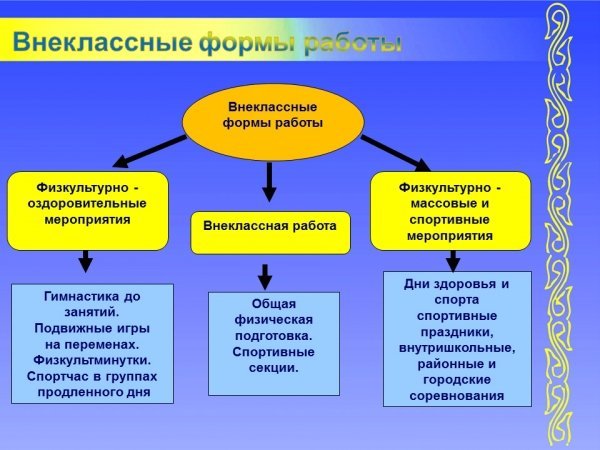 Внеклассные формы работы

Внеклассные формы работы

Физкультурно - оздоровительные мероприятия

Внеклассная работа

Физкультурно - массовые и спортивные мероприятия

Гимнастика до занятий. Подвижные игры на переменах. Физкультминутки. Спортчас в группах продленного дня

Общая физическая подготовка. Спортивные секции.

Дни здоровья и спорта спортивные праздники, внутришкольные, районные и городские соревнования